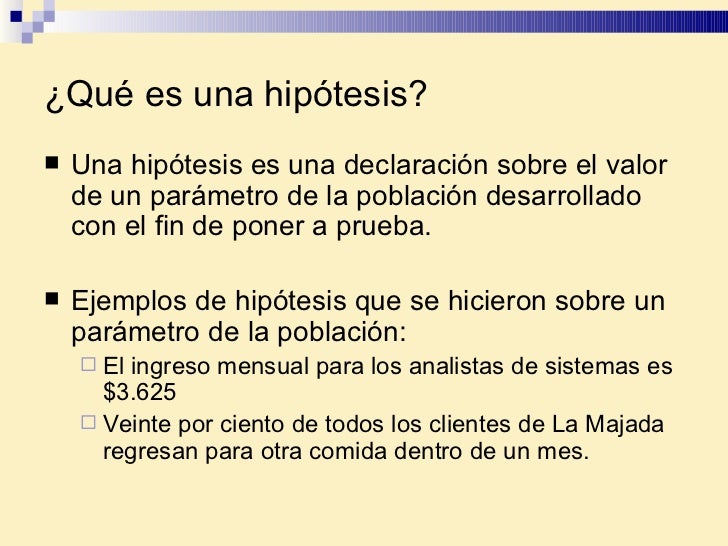 ¿Qué es una hipótesis?

■ Una hipótesis es una declaración sobre el valor de un parámetro de la población desarrollado con el fin de poner a prueba.

■ Ejemplos de hipótesis que se hicieron sobre un parámetro de la población:
□ El ingreso mensual para los analistas de sistemas es \$3.625
□ Veinte por ciento de todos los clientes de La Majada regresan para otra comida dentro de un mes.